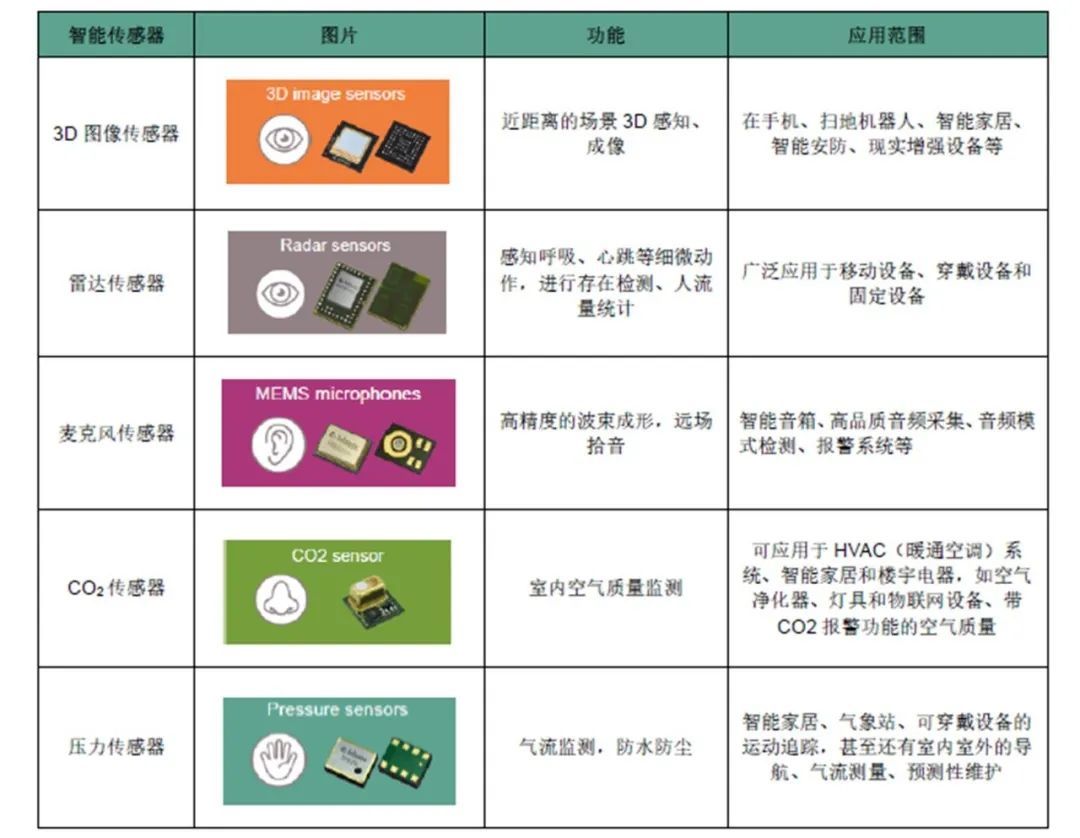 | 智能传感器 | 图片 | 功能 | 应用范围 |
|---|---|---|---|
| 3D 图像传感器 | 3D image sensors | 近距离的场景 3D 感知、成像 | 在手机、扫地机器人、智能家居、智能安防、现实增强设备等 |
| 雷达传感器 | Radar sensors | 感知呼吸、心跳等细微动作，进行存在检测、人流量统计 | 广泛应用于移动设备、穿戴设备和固定设备 |
| 麦克风传感器 | MEMS microphones | 高精度的波束成形，远场拾音 | 智能音箱、高品质音频采集、音频模式检测、报警系统等 |
| $CO_2$ 传感器 | CO2 sensor | 室内空气质量监测 | 可应用于 HVAC（暖通空调）系统、智能家居和楼宇电器，如空气净化器、灯具和物联网设备、带 CO2 报警功能的空气质量 |
| 压力传感器 | Pressure sensors | 气流监测，防水防尘 | 智能家居、气象站、可穿戴设备的运动追踪，甚至还有室内室外的导航、气流测量、预测性维护 |